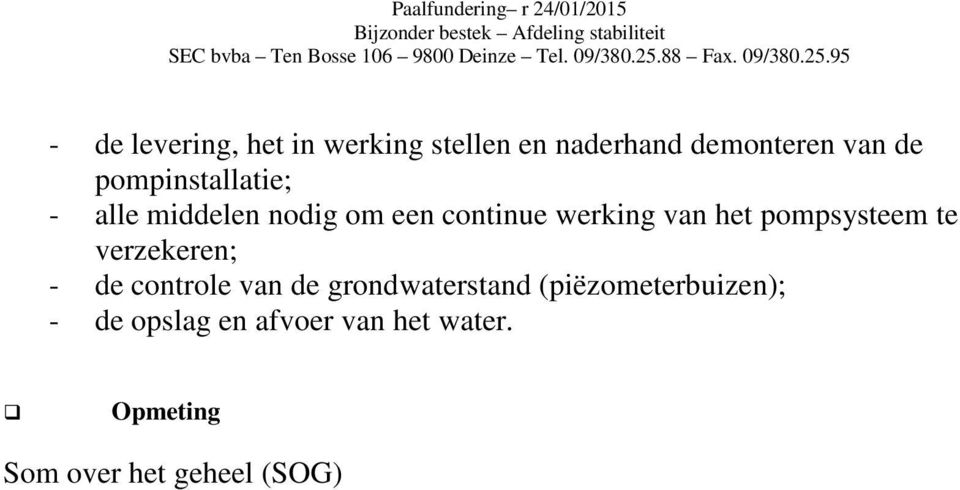 Paalfundering– r 24/01/2015
Bijzonder bestek – Afdeling stabiliteit
SEC bvba – Ten Bosse 106 – 9800 Deinze – Tel. 09/380.25.88 – Fax. 09/380.25.95

- de levering, het in werking stellen en naderhand demonteren van de pompinstallatie;
- alle middelen nodig om een continue werking van het pompsysteem te verzekeren;
- de controle van de grondwaterstand (piëzometerbuizen);
- de opslag en afvoer van het water.

❑ Opmeting

Som over het geheel (SOG)